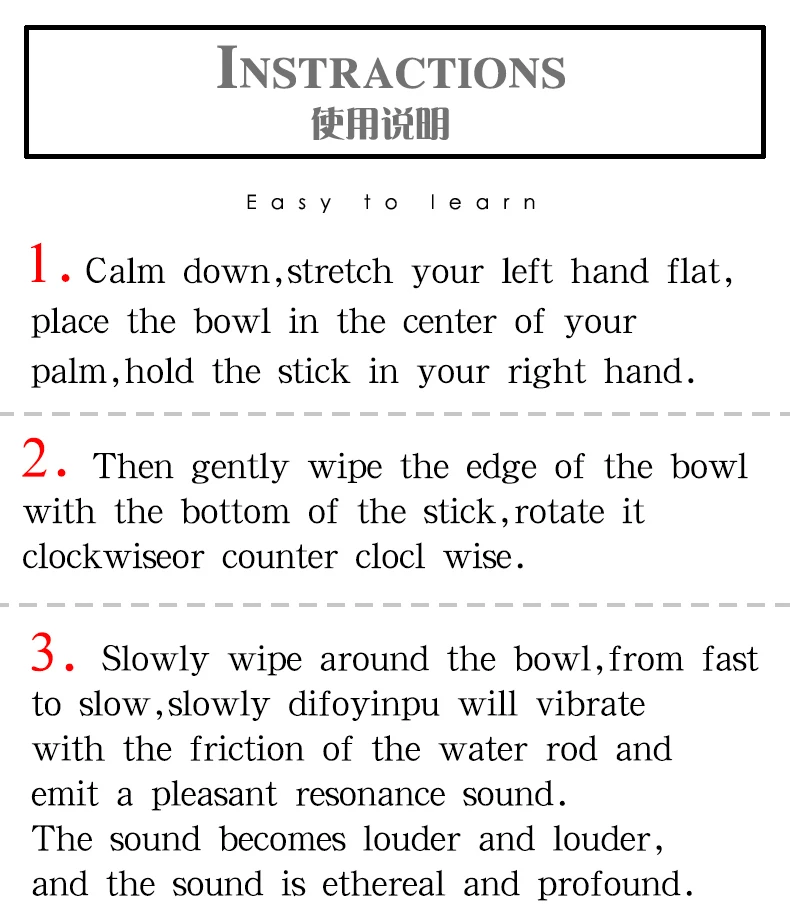 INSTRACTIONS
使用说明

Easy to learn

1. Calm down,stretch your left hand flat, place the bowl in the center of your palm,hold the stick in your right hand.

2. Then gently wipe the edge of the bowl with the bottom of the stick,rotate it clockwiseor counter clocl wise.

3. Slowly wipe around the bowl,from fast to slow,slowly difoyinpu will vibrate with the friction of the water rod and emit a pleasant resonance sound.
The sound becomes louder and louder, and the sound is ethereal and profound.